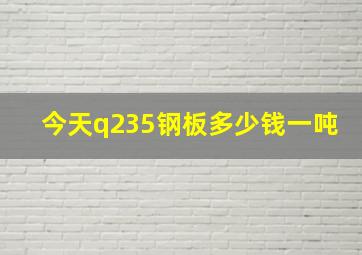 今天q235钢板多少钱一吨